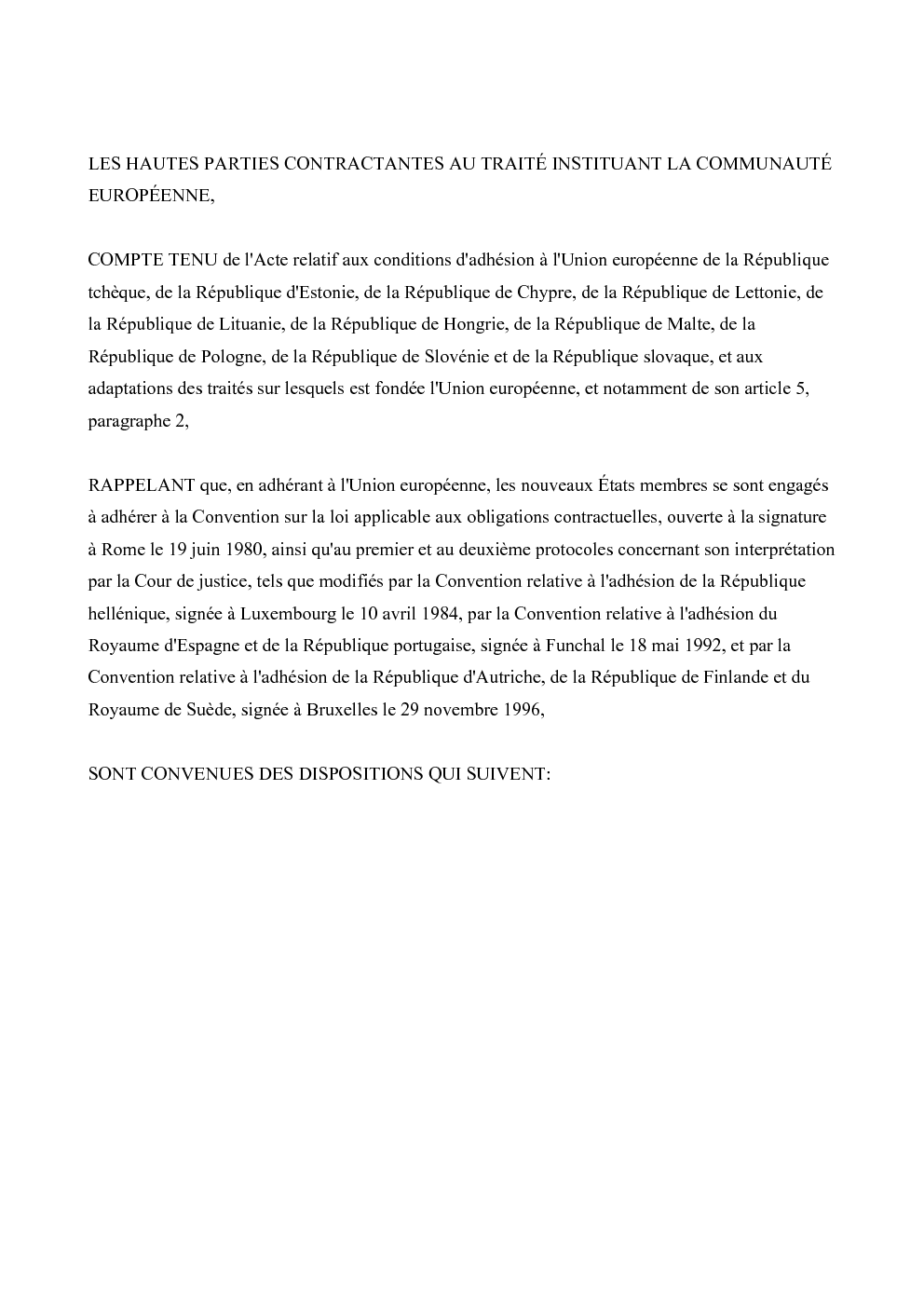 LES HAUTES PARTIES CONTRACTANTES AU TRAITÉ INSTITUANT LA COMMUNAUTÉ EUROPÉENNE,

COMPTE TENU de l'Acte relatif aux conditions d'adhésion à l'Union européenne de la République tchèque, de la République d'Estonie, de la République de Chypre, de la République de Lettonie, de la République de Lituanie, de la République de Hongrie, de la République de Malte, de la République de Pologne, de la République de Slovénie et de la République slovaque, et aux adaptations des traités sur lesquels est fondée l'Union européenne, et notamment de son article 5, paragraphe 2,

RAPPELANT que, en adhérant à l'Union européenne, les nouveaux États membres se sont engagés à adhérer à la Convention sur la loi applicable aux obligations contractuelles, ouverte à la signature à Rome le 19 juin 1980, ainsi qu'au premier et au deuxième protocoles concernant son interprétation par la Cour de justice, tels que modifiés par la Convention relative à l'adhésion de la République hellénique, signée à Luxembourg le 10 avril 1984, par la Convention relative à l'adhésion du Royaume d'Espagne et de la République portugaise, signée à Funchal le 18 mai 1992, et par la Convention relative à l'adhésion de la République d'Autriche, de la République de Finlande et du Royaume de Suède, signée à Bruxelles le 29 novembre 1996,

SONT CONVENUES DES DISPOSITIONS QUI SUIVENT: